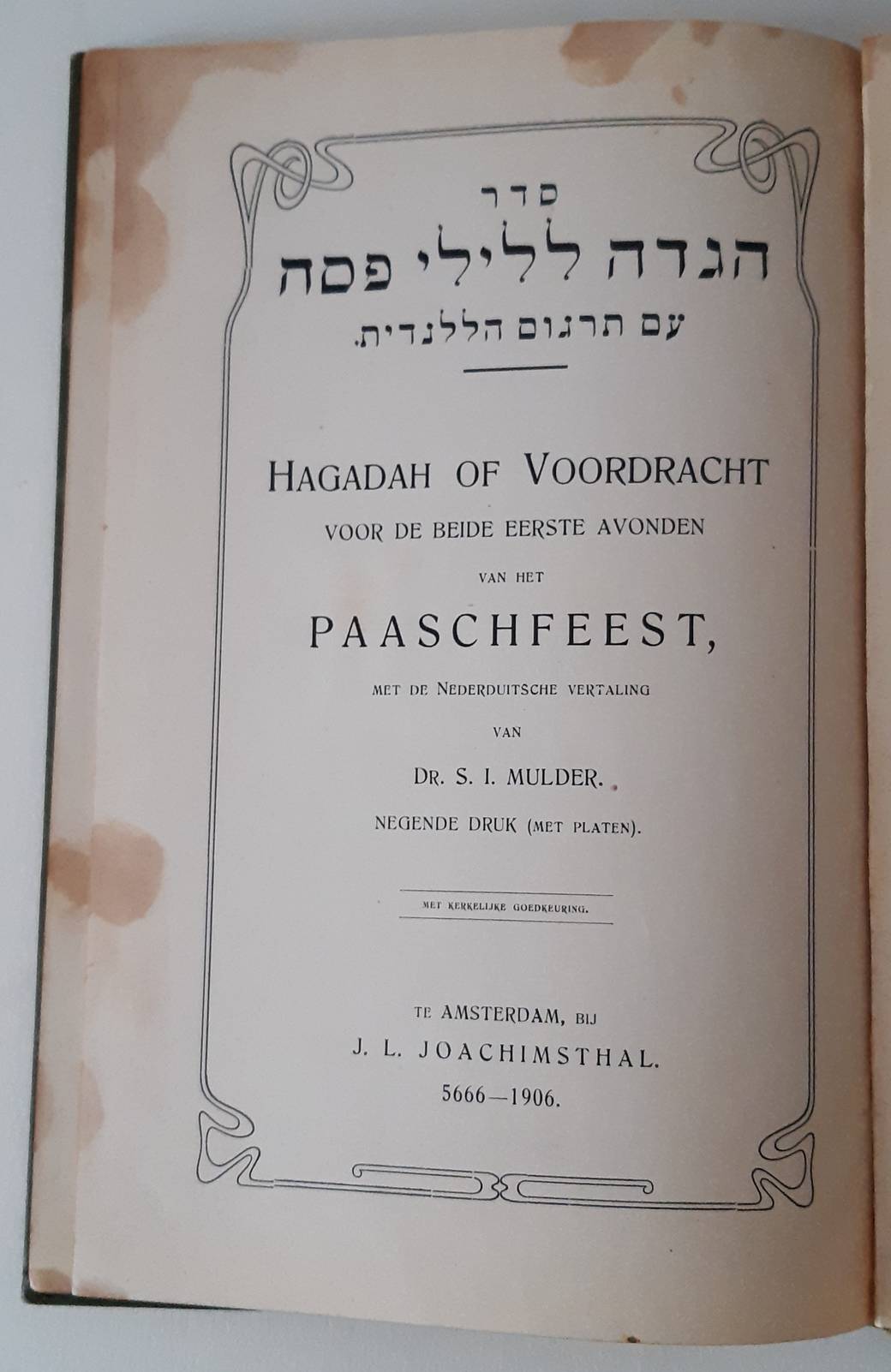 סדר
הגדה ללילי פסח
עם תרגום הללנדית.

HAGADAH OF VOORDRACHT
VOOR DE BEIDE EERSTE AVONDEN
VAN HET
PAASCHFEEST,
MET DE NEDERDUITSCHE VERTALING
VAN
DR. S. I. MULDER.
NEGENDE DRUK (MET PLATEN).

MET KERKELIJKE GOEDKEURING.

TE AMSTERDAM, BIJ
J. L. JOACHIMSTHAL.
5666—1906.